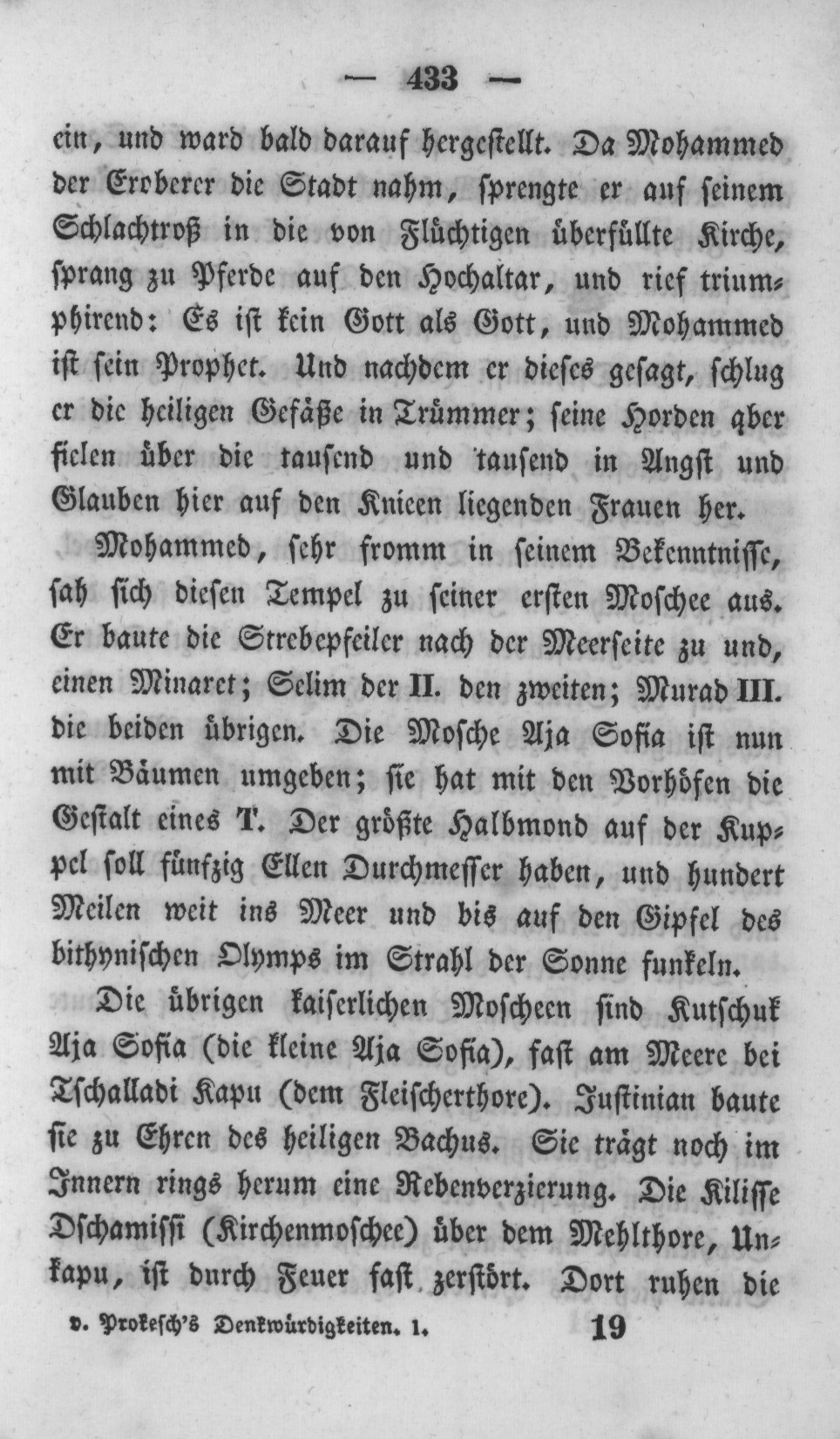 — 433 —

ein, und ward bald darauf hergestellt. Da Mohammed der Eroberer die Stadt nahm, sprengte er auf seinem Schlachtroß in die von Flüchtigen überfüllte Kirche, sprang zu Pferde auf den Hochaltar, und rief triumphirend: Es ist kein Gott als Gott, und Mohammed ist sein Prophet. Und nachdem er dieses gesagt, schlug er die heiligen Gefäße in Trümmer; seine Horden aber fielen über die tausend und tausend in Angst und Glauben hier auf den Knieen liegenden Frauen her.

Mohammed, sehr fromm in seinem Bekenntnisse, sah sich diesen Tempel zu seiner ersten Moschee aus. Er baute die Strebepfeiler nach der Meerseite zu und, einen Minaret; Selim der II. den zweiten; Murad III. die beiden übrigen. Die Mosche Aja Sofia ist nun mit Bäumen umgeben; sie hat mit den Vorhöfen die Gestalt eines T. Der größte Halbmond auf der Kuppel soll fünfzig Ellen Durchmesser haben, und hundert Meilen weit ins Meer und bis auf den Gipfel des bithynischen Olymps im Strahl der Sonne funkeln.

Die übrigen kaiserlichen Moscheen sind Kutschuk Aja Sofia (die kleine Aja Sofia), fast am Meere bei Tschalladi Kapu (dem Fleischerthore). Justinian baute sie zu Ehren des heiligen Bachus. Sie trägt noch im Innern rings herum eine Rebenverzierung. Die Kilisse Dschamissi (Kirchenmoschee) über dem Mehlthore, Unkapu, ist durch Feuer fast zerstört. Dort ruhen die

v. Prokesch's Denkwürdigkeiten. 1. 19